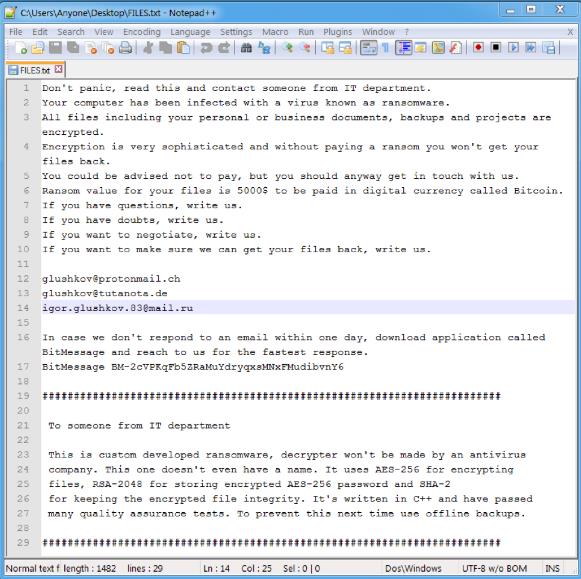 C:\Users\Anyone\Desktop\FILES.txt - Notepad++

File Edit Search View Encoding Language Settings Macro Run Plugins Window ? X

FILES.txt

1 Don't panic, read this and contact someone from IT department.
2 Your computer has been infected with a virus known as ransomware.
3 All files including your personal or business documents, backups and projects are encrypted.
4 Encryption is very sophisticated and without paying a ransom you won't get your files back.
5 You could be advised not to pay, but you should anyway get in touch with us.
6 Ransom value for your files is 5000$ to be paid in digital currency called Bitcoin.
7 If you have questions, write us.
8 If you have doubts, write us.
9 If you want to negotiate, write us.
10 If you want to make sure we can get your files back, write us.
11
12 glushkov@protonmail.ch
13 glushkov@tutanota.de
14 igor.glushkov.83@mail.ru
15
16 In case we don't respond to an email within one day, download application called BitMessage and reach to us for the fastest response.
17 BitMessage BM-2cVPKqFb5ZRaMuYdryqxsMNxFMudibvnY6
18
19 ########################################################################
20
21 To someone from IT department
22
23 This is custom developed ransomware, decrypter won't be made by an antivirus
24 company. This one doesn't even have a name. It uses AES-256 for encrypting
25 files, RSA-2048 for storing encrypted AES-256 password and SHA-2
26 for keeping the encrypted file integrity. It's written in C++ and have passed
27 many quality assurance tests. To prevent this next time use offline backups.
28
29 ########################################################################

Normal text f length : 1482 lines : 29 Ln : 14 Col : 25 Sel : 0 | 0 Dos\Windows UTF-8 w/o BOM INS